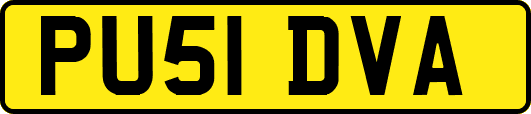 PU51 DVA